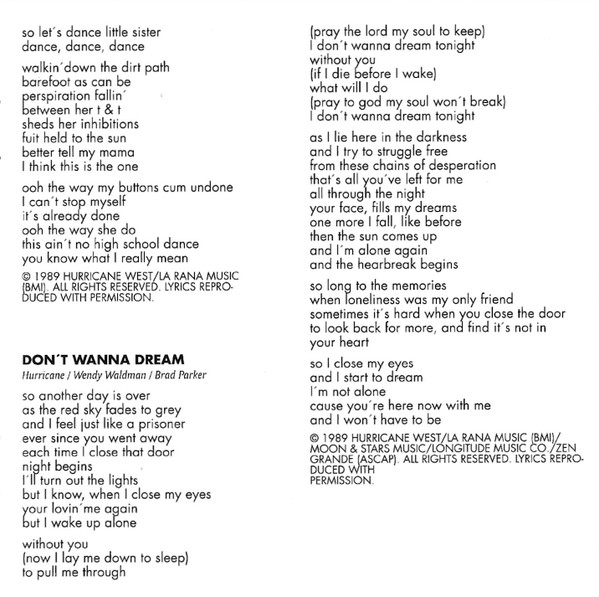 so let's dance little sister
dance, dance, dance

walkin'down the dirt path
barefoot as can be
perspiration fallin'
between her t & t
sheds her inhibitions
fuit held to the sun
better tell my mama
I think this is the one

ooh the way my buttons cum undone
I can't stop myself
it's already done
ooh the way she do
this ain't no high school dance
you know what I really mean

© 1989 HURRICANE WEST/LA RANA MUSIC (BMI). ALL RIGHTS RESERVED. LYRICS REPRODUCED WITH PERMISSION.

DON'T WANNA DREAM
Hurricane / Wendy Waldman / Brad Parker

so another day is over
as the red sky fades to grey
and I feel just like a prisoner
ever since you went away
each time I close that door
night begins
I'll turn out the lights
but I know, when I close my eyes
your lovin'me again
but I wake up alone

without you
(now I lay me down to sleep)
to pull me through
(pray the lord my soul to keep)
I don't wanna dream tonight
without you
(if I die before I wake)
what will I do
(pray to god my soul won't break)
I don't wanna dream tonight

as I lie here in the darkness
and I try to struggle free
from these chains of desperation
that's all you've left for me
all through the night
your face, fills my dreams
one more I fall, like before
then the sun comes up
and I'm alone again
and the hearbreak begins

so long to the memories
when loneliness was my only friend
sometimes it's hard when you close the door
to look back for more, and find it's not in your heart

so I close my eyes
and I start to dream
I'm not alone
cause you're here now with me
and I won't have to be

© 1989 HURRICANE WEST/LA RANA MUSIC (BMI)/ MOON & STARS MUSIC/LONGITUDE MUSIC CO./ZEN GRANDE (ASCAP). ALL RIGHTS RESERVED. LYRICS REPRODUCED WITH PERMISSION.